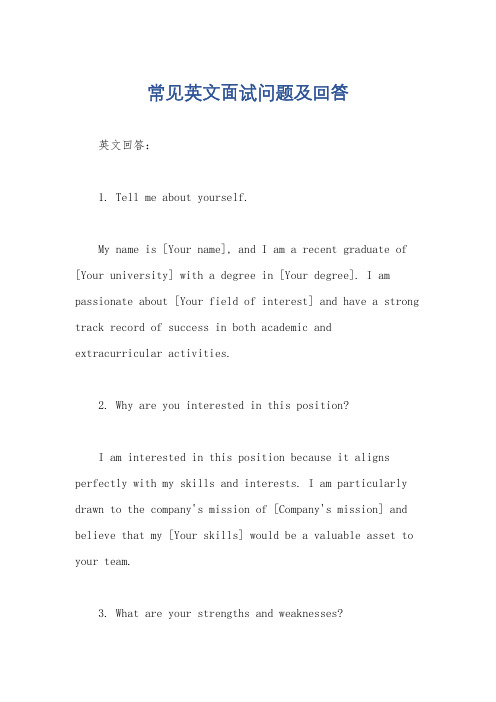 常见英文面试问题及回答

英文回答：

1. Tell me about yourself.

My name is [Your name], and I am a recent graduate of [Your university] with a degree in [Your degree]. I am passionate about [Your field of interest] and have a strong track record of success in both academic and extracurricular activities.

2. Why are you interested in this position?

I am interested in this position because it aligns perfectly with my skills and interests. I am particularly drawn to the company's mission of [Company's mission] and believe that my [Your skills] would be a valuable asset to your team.

3. What are your strengths and weaknesses?